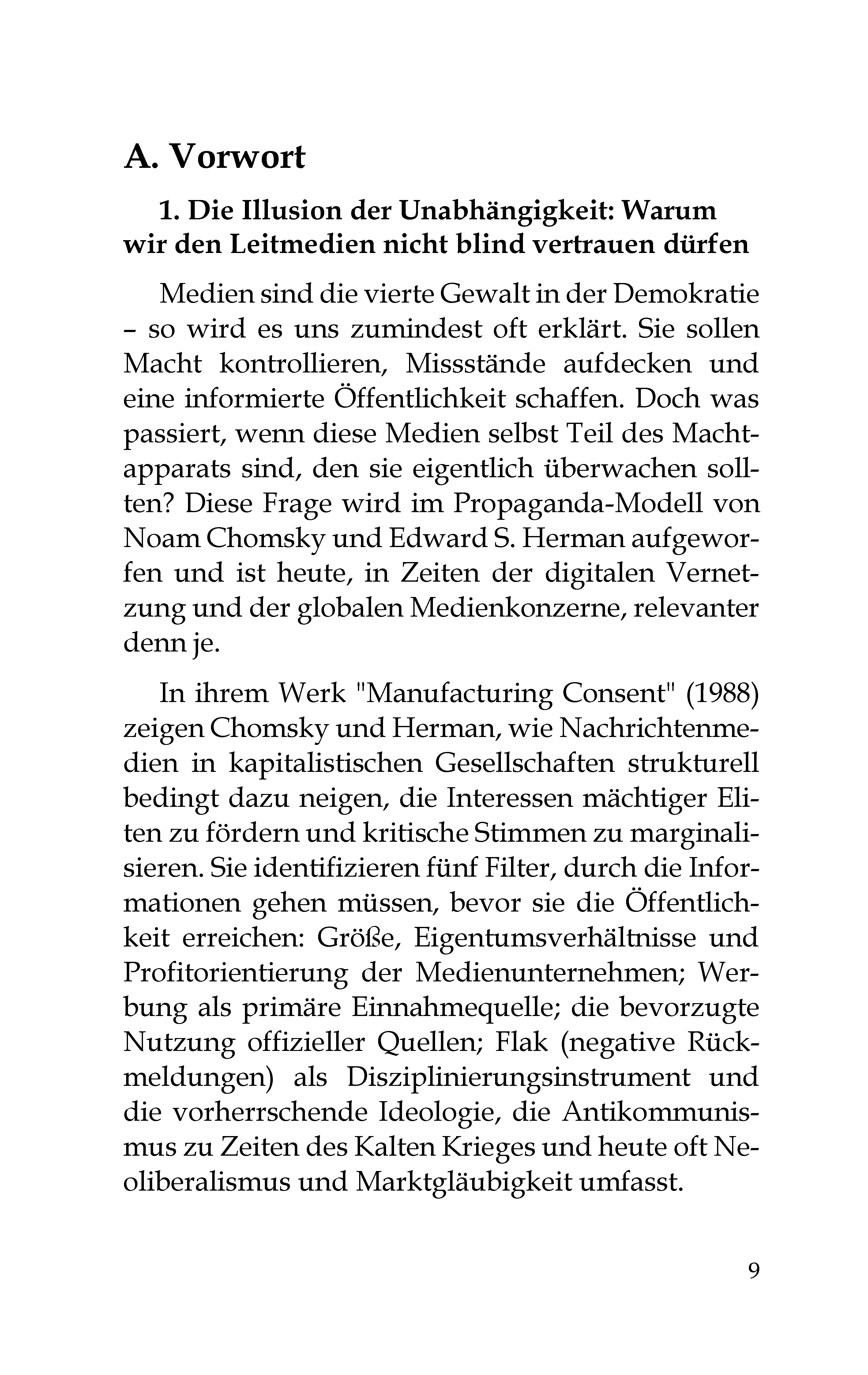 A. Vorwort

1. Die Illusion der Unabhängigkeit: Warum wir den Leitmedien nicht blind vertrauen dürfen

Medien sind die vierte Gewalt in der Demokratie – so wird es uns zumindest oft erklärt. Sie sollen Macht kontrollieren, Missstände aufdecken und eine informierte Öffentlichkeit schaffen. Doch was passiert, wenn diese Medien selbst Teil des Machtapparats sind, den sie eigentlich überwachen sollten? Diese Frage wird im Propaganda-Modell von Noam Chomsky und Edward S. Herman aufgeworfen und ist heute, in Zeiten der digitalen Vernetzung und der globalen Medienkonzerne, relevanter denn je.

In ihrem Werk "Manufacturing Consent" (1988) zeigen Chomsky und Herman, wie Nachrichtenmedien in kapitalistischen Gesellschaften strukturell bedingt dazu neigen, die Interessen mächtiger Eliten zu fördern und kritische Stimmen zu marginalisieren. Sie identifizieren fünf Filter, durch die Informationen gehen müssen, bevor sie die Öffentlichkeit erreichen: Größe, Eigentumsverhältnisse und Profitorientierung der Medienunternehmen; Werbung als primäre Einnahmequelle; die bevorzugte Nutzung offizieller Quellen; Flak (negative Rückmeldungen) als Disziplinierungsinstrument und die vorherrschende Ideologie, die Antikommunismus zu Zeiten des Kalten Krieges und heute oft Neoliberalismus und Marktgläubigkeit umfasst.

9